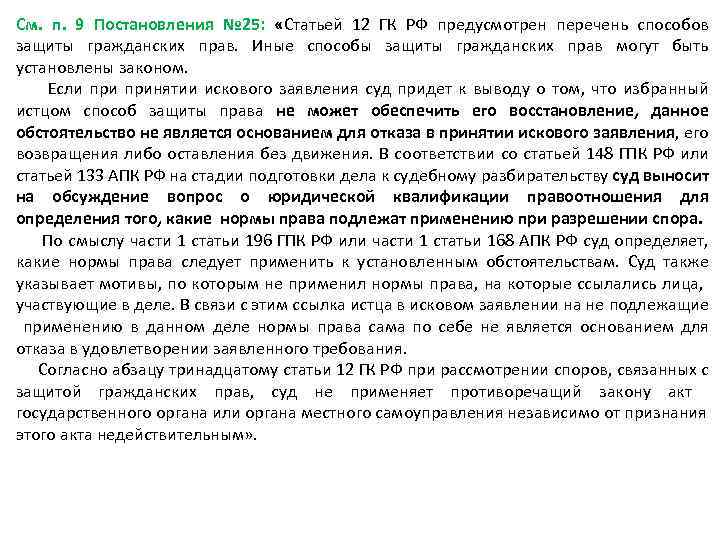 См. п. 9 Постановления №25: «Статьей 12 ГК РФ предусмотрен перечень способов защиты гражданских прав. Иные способы защиты гражданских прав могут быть установлены законом.

Если при принятии искового заявления суд придет к выводу о том, что избранный истцом способ защиты права не может обеспечить его восстановление, данное обстоятельство не является основанием для отказа в принятии искового заявления, его возвращения либо оставления без движения. В соответствии со статьей 148 ГПК РФ или статьей 133 АПК РФ на стадии подготовки дела к судебному разбирательству суд выносит на обсуждение вопрос о юридической квалификации правоотношения для определения того, какие нормы права подлежат применению при разрешении спора.

По смыслу части 1 статьи 196 ГПК РФ или части 1 статьи 168 АПК РФ суд определяет, какие нормы права следует применить к установленным обстоятельствам. Суд также указывает мотивы, по которым не применил нормы права, на которые ссылались лица, участвующие в деле. В связи с этим ссылка истца в исковом заявлении на не подлежащие применению в данном деле нормы права сама по себе не является основанием для отказа в удовлетворении заявленного требования.

Согласно абзацу тринадцатому статьи 12 ГК РФ при рассмотрении споров, связанных с защитой гражданских прав, суд не применяет противоречащий закону акт государственного органа или органа местного самоуправления независимо от признания этого акта недействительным».